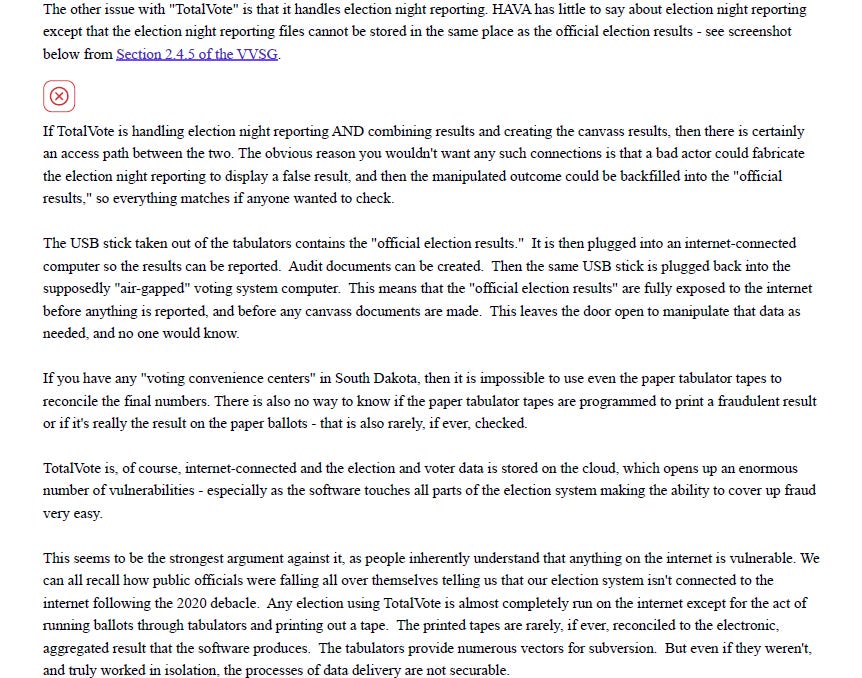 The other issue with "TotalVote" is that it handles election night reporting. HAVA has little to say about election night reporting except that the election night reporting files cannot be stored in the same place as the official election results - see screenshot below from Section 2.4.5 of the VVSG.

If TotalVote is handling election night reporting AND combining results and creating the canvass results, then there is certainly an access path between the two. The obvious reason you wouldn't want any such connections is that a bad actor could fabricate the election night reporting to display a false result, and then the manipulated outcome could be backfilled into the "official results," so everything matches if anyone wanted to check.

The USB stick taken out of the tabulators contains the "official election results." It is then plugged into an internet-connected computer so the results can be reported. Audit documents can be created. Then the same USB stick is plugged back into the supposedly "air-gapped" voting system computer. This means that the "official election results" are fully exposed to the internet before anything is reported, and before any canvass documents are made. This leaves the door open to manipulate that data as needed, and no one would know.

If you have any "voting convenience centers" in South Dakota, then it is impossible to use even the paper tabulator tapes to reconcile the final numbers. There is also no way to know if the paper tabulator tapes are programmed to print a fraudulent result or if it's really the result on the paper ballots - that is also rarely, if ever, checked.

TotalVote is, of course, internet-connected and the election and voter data is stored on the cloud, which opens up an enormous number of vulnerabilities - especially as the software touches all parts of the election system making the ability to cover up fraud very easy.

This seems to be the strongest argument against it, as people inherently understand that anything on the internet is vulnerable. We can all recall how public officials were falling all over themselves telling us that our election system isn't connected to the internet following the 2020 debacle. Any election using TotalVote is almost completely run on the internet except for the act of running ballots through tabulators and printing out a tape. The printed tapes are rarely, if ever, reconciled to the electronic, aggregated result that the software produces. The tabulators provide numerous vectors for subversion. But even if they weren't, and truly worked in isolation, the processes of data delivery are not securable.